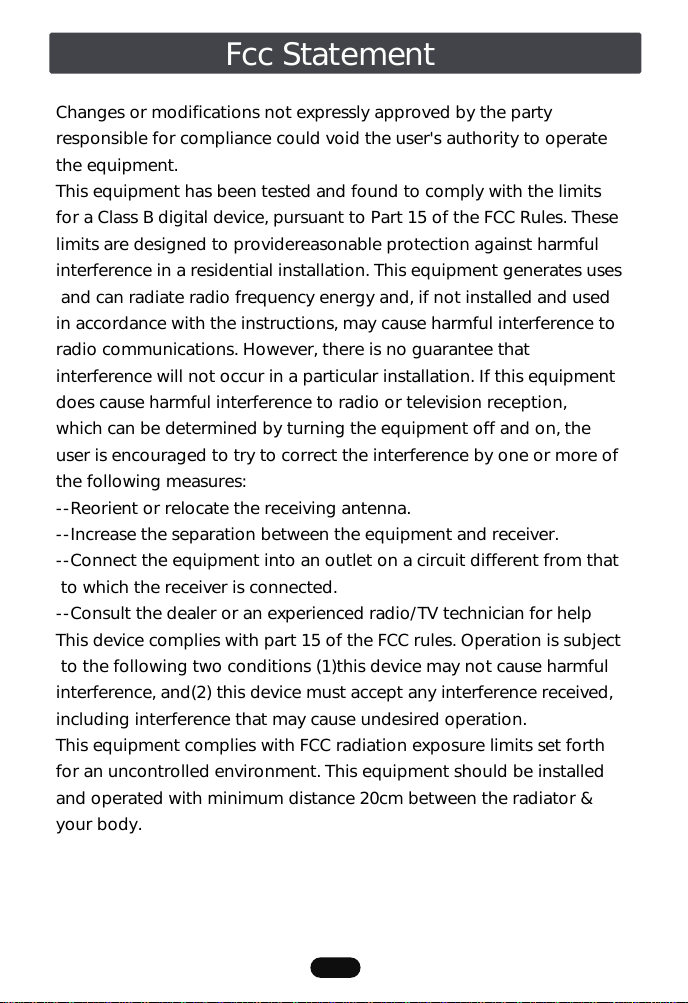 Fcc Statement

Changes or modifications not expressly approved by the party responsible for compliance could void the user's authority to operate the equipment.

This equipment has been tested and found to comply with the limits for a Class B digital device, pursuant to Part 15 of the FCC Rules. These limits are designed to providereasonable protection against harmful interference in a residential installation. This equipment generates uses and can radiate radio frequency energy and, if not installed and used in accordance with the instructions, may cause harmful interference to radio communications. However, there is no guarantee that interference will not occur in a particular installation. If this equipment does cause harmful interference to radio or television reception, which can be determined by turning the equipment off and on, the user is encouraged to try to correct the interference by one or more of the following measures:

--Reorient or relocate the receiving antenna.

--Increase the separation between the equipment and receiver.

--Connect the equipment into an outlet on a circuit different from that to which the receiver is connected.

--Consult the dealer or an experienced radio/TV technician for help

This device complies with part 15 of the FCC rules. Operation is subject to the following two conditions (1)this device may not cause harmful interference, and(2) this device must accept any interference received, including interference that may cause undesired operation.

This equipment complies with FCC radiation exposure limits set forth for an uncontrolled environment. This equipment should be installed and operated with minimum distance 20cm between the radiator & your body.